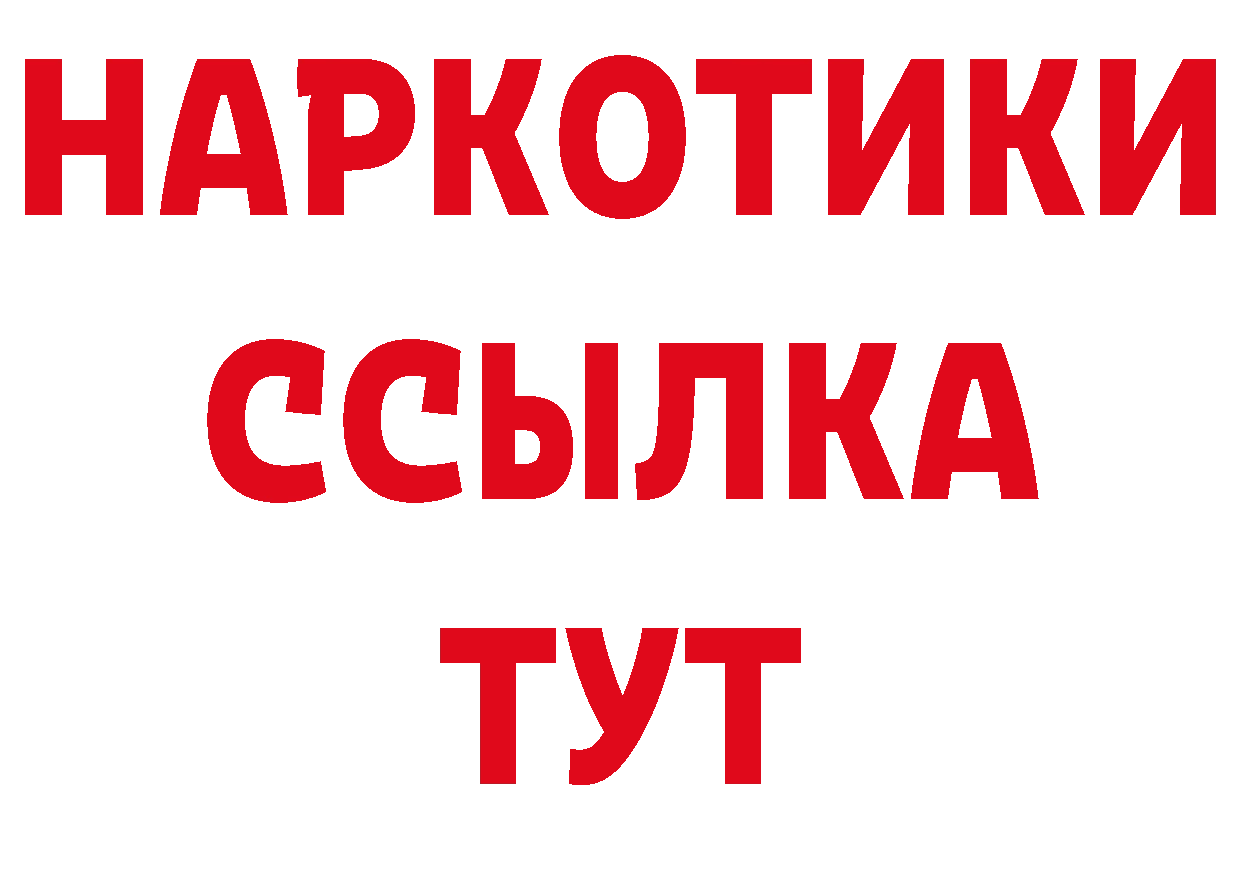 НАРКОТИКИ
ССЫЛКА
ТУТ